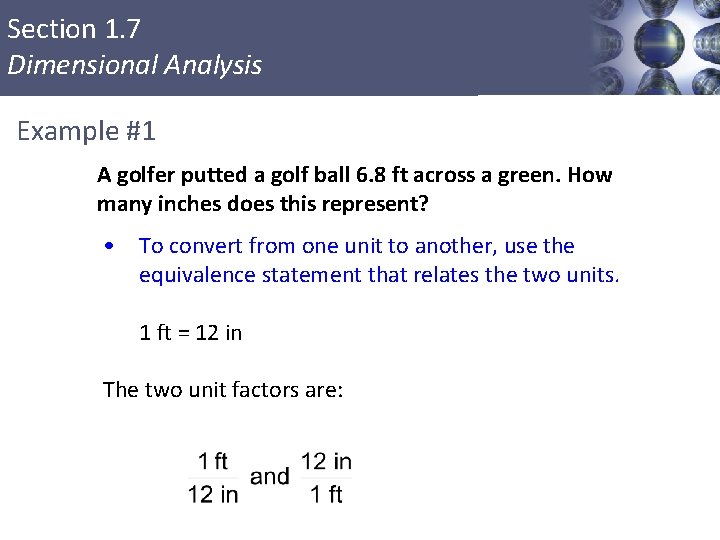 Section 1.7
Dimensional Analysis

Example #1

A golfer putted a golf ball 6.8 ft across a green. How many inches does this represent?

• To convert from one unit to another, use the equivalence statement that relates the two units.

1 ft = 12 in

The two unit factors are:

$\frac{1 \text{ ft}}{12 \text{ in}}$ and $\frac{12 \text{ in}}{1 \text{ ft}}$